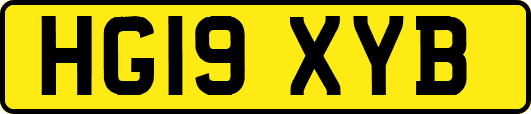 HG19 XYB